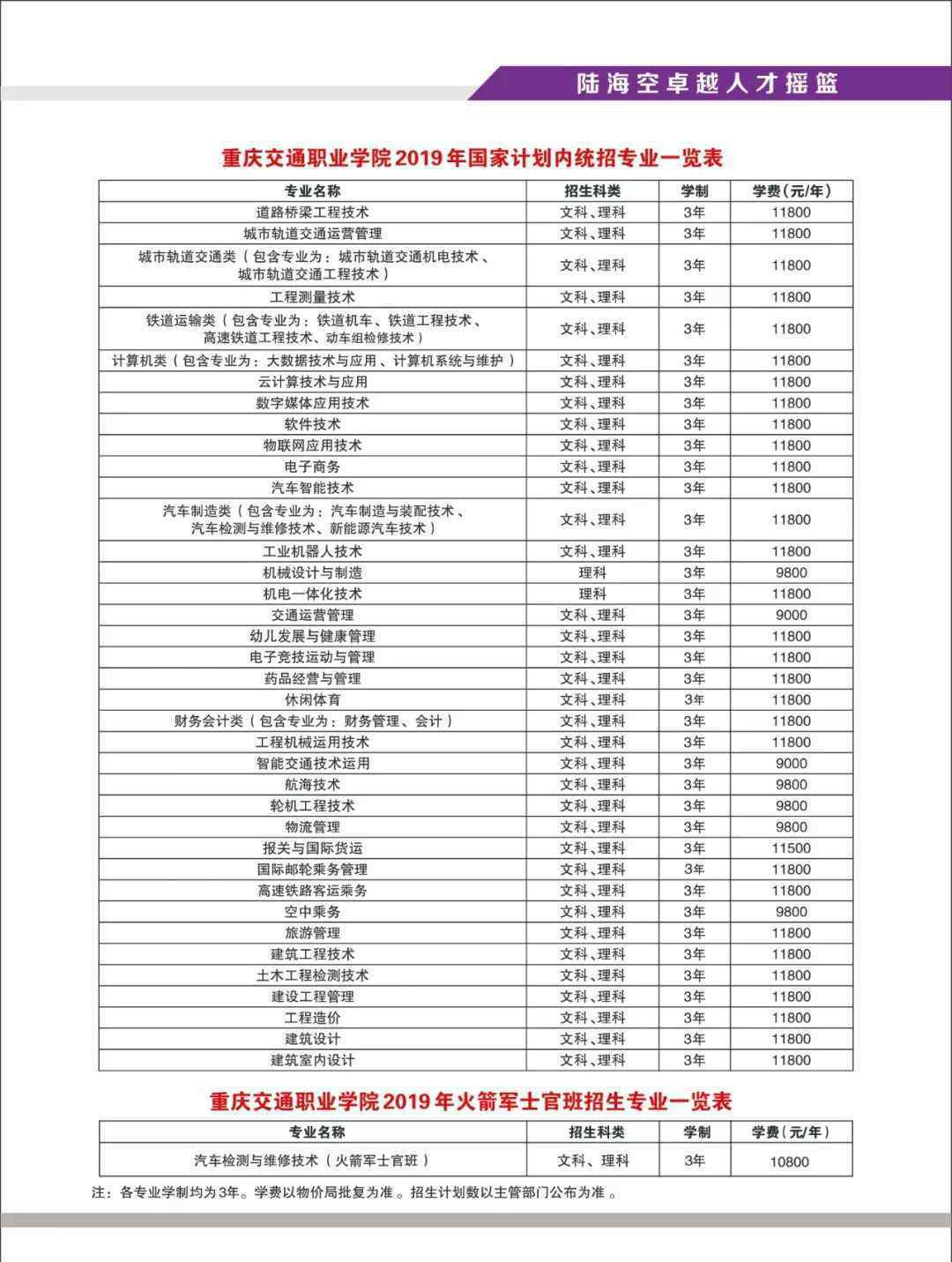 陆海空卓越人才摇篮

重庆交通职业学院2019年国家计划内统招专业一览表

| 专业名称 | 招生科类 | 学制 | 学费（元/年） |
|---|---|---|---|
| 道路桥梁工程技术 | 文科、理科 | 3年 | 11800 |
| 城市轨道交通运营管理 | 文科、理科 | 3年 | 11800 |
| 城市轨道交通类（包含专业为：城市轨道交通机电技术、城市轨道交通工程技术） | 文科、理科 | 3年 | 11800 |
| 工程测量技术 | 文科、理科 | 3年 | 11800 |
| 铁道运输类（包含专业为：铁道机车、铁道工程技术、高速铁道工程技术、动车组检修技术） | 文科、理科 | 3年 | 11800 |
| 计算机类（包含专业为：大数据技术与应用、计算机系统与维护） | 文科、理科 | 3年 | 11800 |
| 云计算技术与应用 | 文科、理科 | 3年 | 11800 |
| 数字媒体应用技术 | 文科、理科 | 3年 | 11800 |
| 软件技术 | 文科、理科 | 3年 | 11800 |
| 物联网应用技术 | 文科、理科 | 3年 | 11800 |
| 电子商务 | 文科、理科 | 3年 | 11800 |
| 汽车智能技术 | 文科、理科 | 3年 | 11800 |
| 汽车制造类（包含专业为：汽车制造与装配技术、汽车检测与维修技术、新能源汽车技术） | 文科、理科 | 3年 | 11800 |
| 工业机器人技术 | 文科、理科 | 3年 | 11800 |
| 机械设计与制造 | 理科 | 3年 | 9800 |
| 机电一体化技术 | 理科 | 3年 | 11800 |
| 交通运营管理 | 文科、理科 | 3年 | 9000 |
| 幼儿发展与健康管理 | 文科、理科 | 3年 | 11800 |
| 电子竞技运动与管理 | 文科、理科 | 3年 | 11800 |
| 药品经营与管理 | 文科、理科 | 3年 | 11800 |
| 休闲体育 | 文科、理科 | 3年 | 11800 |
| 财务会计类（包含专业为：财务管理、会计） | 文科、理科 | 3年 | 11800 |
| 工程机械运用技术 | 文科、理科 | 3年 | 11800 |
| 智能交通技术运用 | 文科、理科 | 3年 | 9000 |
| 航海技术 | 文科、理科 | 3年 | 9800 |
| 轮机工程技术 | 文科、理科 | 3年 | 9800 |
| 物流管理 | 文科、理科 | 3年 | 9800 |
| 报关与国际货运 | 文科、理科 | 3年 | 11500 |
| 国际邮轮乘务管理 | 文科、理科 | 3年 | 11800 |
| 高速铁路客运乘务 | 文科、理科 | 3年 | 11800 |
| 空中乘务 | 文科、理科 | 3年 | 9800 |
| 旅游管理 | 文科、理科 | 3年 | 11800 |
| 建筑工程技术 | 文科、理科 | 3年 | 11800 |
| 土木工程检测技术 | 文科、理科 | 3年 | 11800 |
| 建设工程管理 | 文科、理科 | 3年 | 11800 |
| 工程造价 | 文科、理科 | 3年 | 11800 |
| 建筑设计 | 文科、理科 | 3年 | 11800 |
| 建筑室内设计 | 文科、理科 | 3年 | 11800 |

重庆交通职业学院2019年火箭军士官班招生专业一览表

| 专业名称 | 招生科类 | 学制 | 学费（元/年） |
|---|---|---|---|
| 汽车检测与维修技术（火箭军士官班） | 文科、理科 | 3年 | 10800 |

注：各专业学制均为3年。学费以物价局批复为准。招生计划数以主管部门公布为准。